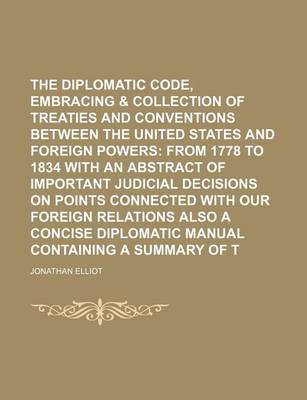 THE DIPLOMATIC CODE, EMBRACING & COLLECTION OF TREATIES AND CONVENTIONS BETWEEN THE UNITED STATES AND FOREIGN POWERS: FROM 1778 TO 1834 WITH AN ABSTRACT OF IMPORTANT JUDICIAL DECISIONS ON POINTS CONNECTED WITH OUR FOREIGN RELATIONS ALSO A CONCISE DIPLOMATIC MANUAL CONTAINING A SUMMARY OF T

JONATHAN ELLIOT